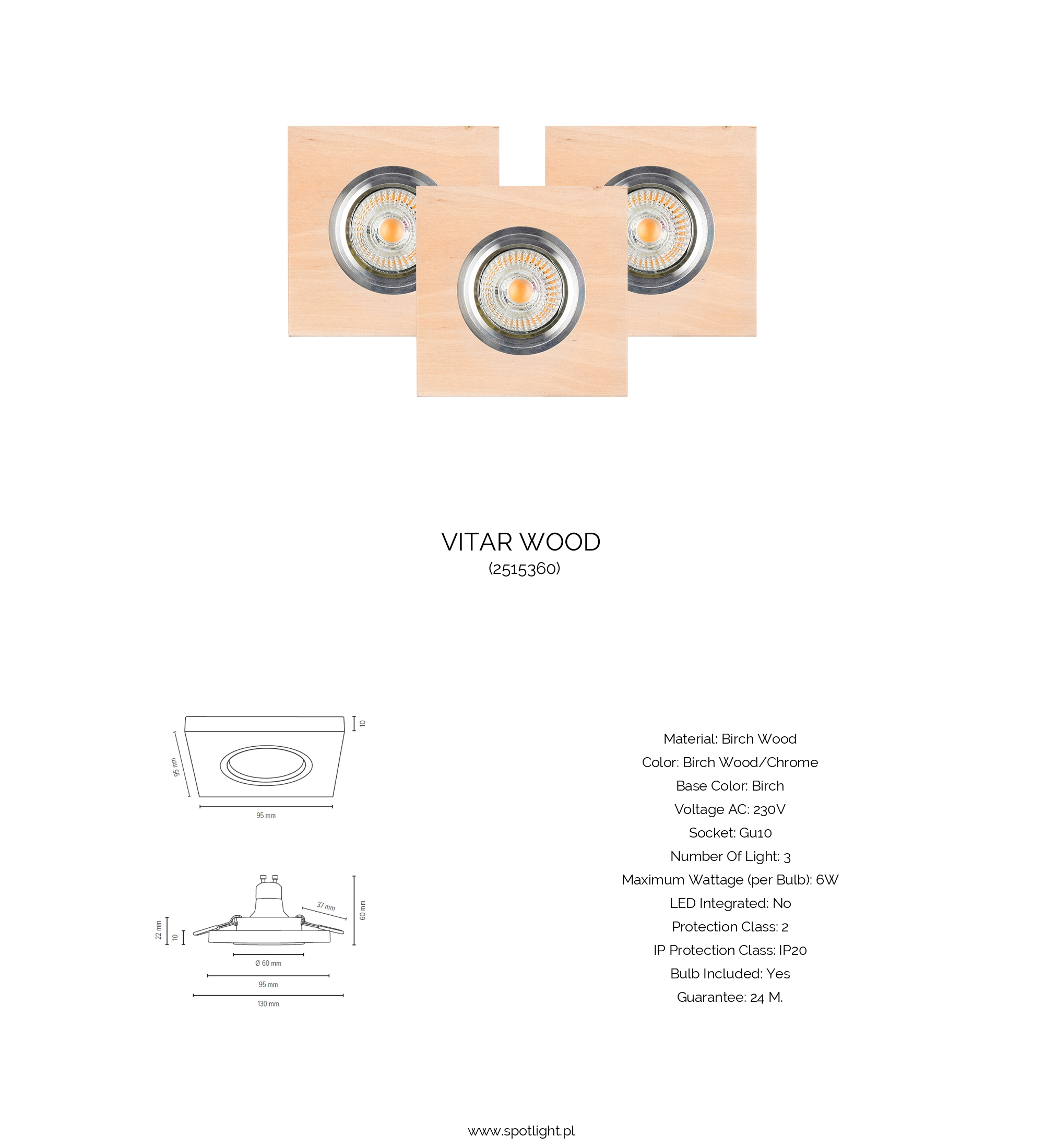 VITAR WOOD
(2515360)

10
95 mm
95 mm

37 mm
60 mm
22 mm
10
Ø 60 mm
95 mm
130 mm

Material: Birch Wood
Color: Birch Wood/Chrome
Base Color: Birch
Voltage AC: 230V
Socket: Gu10
Number Of Light: 3
Maximum Wattage (per Bulb): 6W
LED Integrated: No
Protection Class: 2
IP Protection Class: IP20
Bulb Included: Yes
Guarantee: 24 M.

www.spotlight.pl